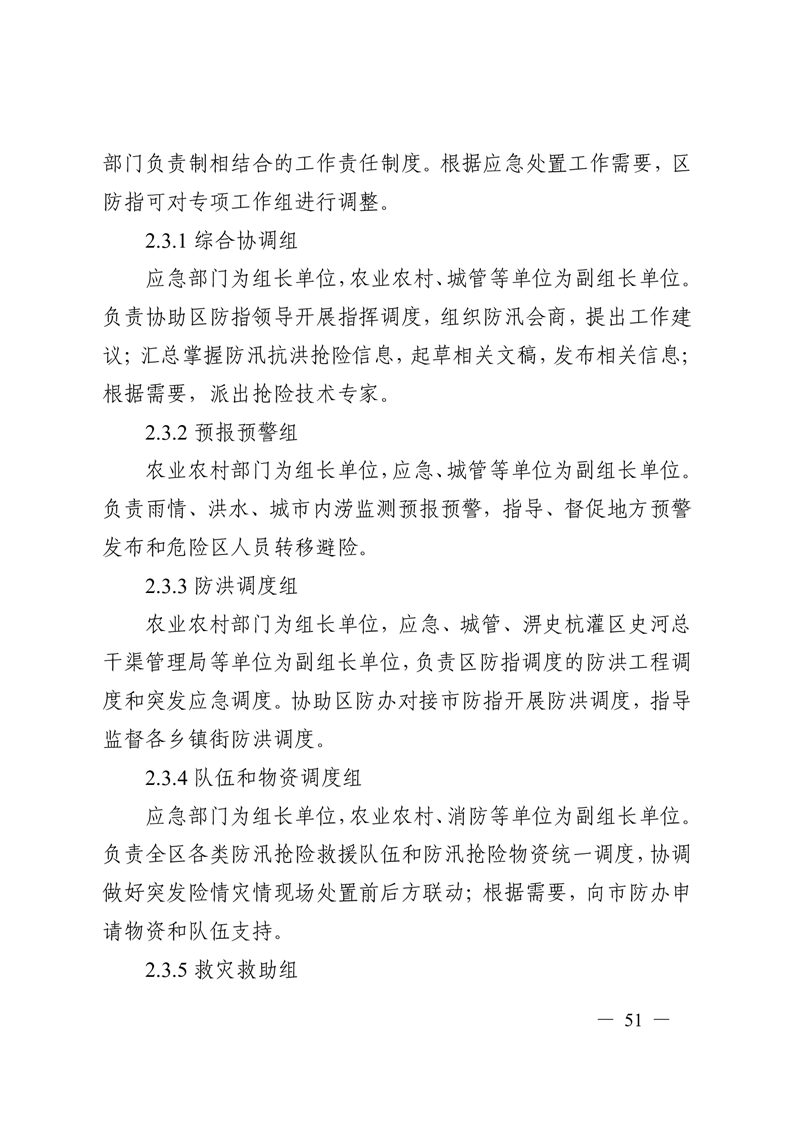 部门负责制相结合的工作责任制度。根据应急处置工作需要，区防指可对专项工作组进行调整。

2.3.1 综合协调组

应急部门为组长单位，农业农村、城管等单位为副组长单位。负责协助区防指领导开展指挥调度，组织防汛会商，提出工作建议；汇总掌握防汛抗洪抢险信息，起草相关文稿，发布相关信息；根据需要，派出抢险技术专家。

2.3.2 预报预警组

农业农村部门为组长单位，应急、城管等单位为副组长单位。负责雨情、洪水、城市内涝监测预报预警，指导、督促地方预警发布和危险区人员转移避险。

2.3.3 防洪调度组

农业农村部门为组长单位，应急、城管、淠史杭灌区史河总干渠管理局等单位为副组长单位，负责区防指调度的防洪工程调度和突发应急调度。协助区防办对接市防指开展防洪调度，指导监督各乡镇街防洪调度。

2.3.4 队伍和物资调度组

应急部门为组长单位，农业农村、消防等单位为副组长单位。负责全区各类防汛抢险救援队伍和防汛抢险物资统一调度，协调做好突发险情灾情现场处置前后方联动；根据需要，向市防办申请物资和队伍支持。

2.3.5 救灾救助组

— 51 —